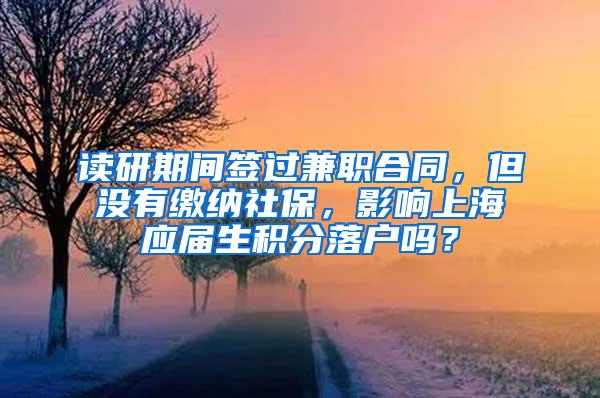 读研期间签过兼职合同，但没有缴纳社保，影响上海应届生积分落户吗？